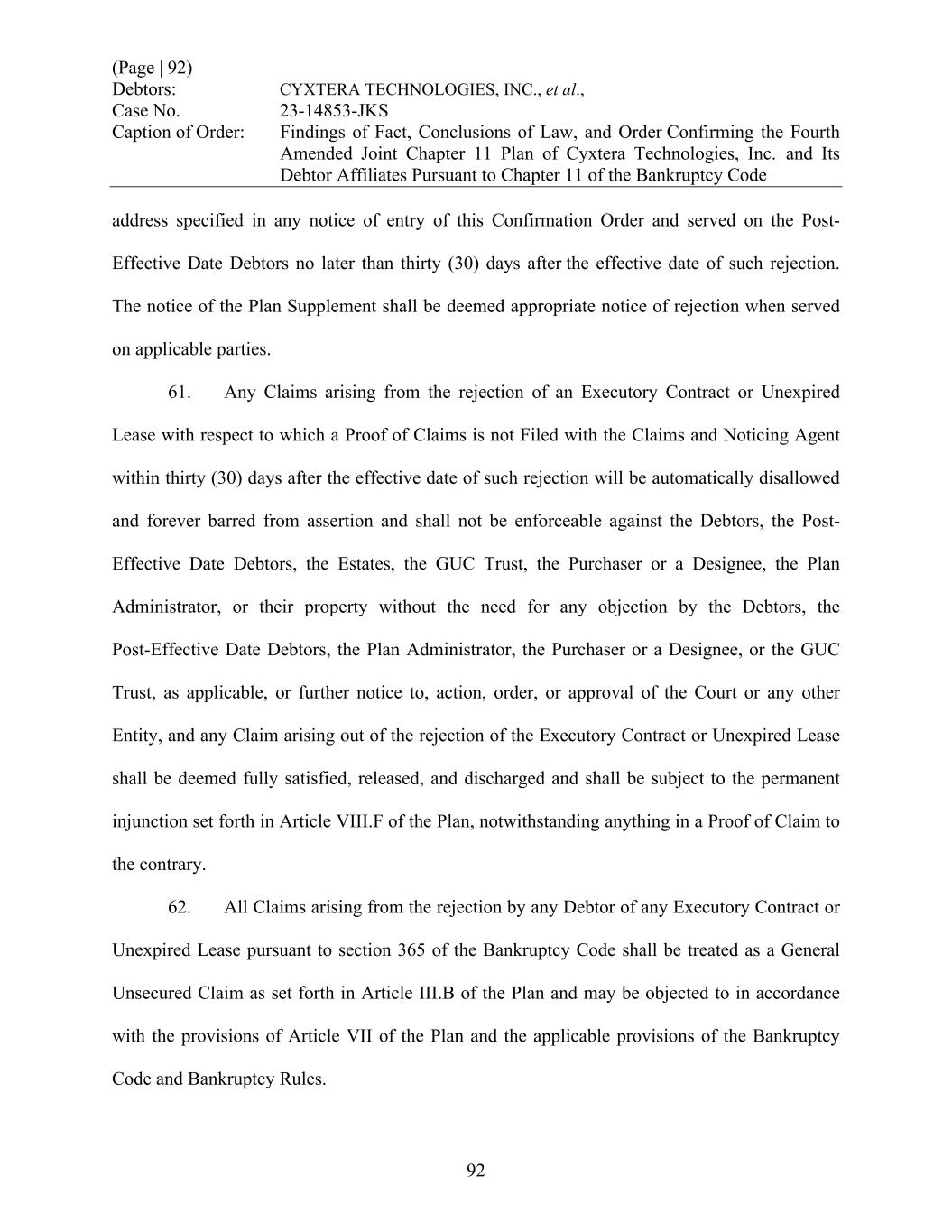 (Page | 92)
Debtors: CYXTERA TECHNOLOGIES, INC., et al.,
Case No. 23-14853-JKS
Caption of Order: Findings of Fact, Conclusions of Law, and Order Confirming the Fourth Amended Joint Chapter 11 Plan of Cyxtera Technologies, Inc. and Its Debtor Affiliates Pursuant to Chapter 11 of the Bankruptcy Code

address specified in any notice of entry of this Confirmation Order and served on the Post-Effective Date Debtors no later than thirty (30) days after the effective date of such rejection. The notice of the Plan Supplement shall be deemed appropriate notice of rejection when served on applicable parties.

61. Any Claims arising from the rejection of an Executory Contract or Unexpired Lease with respect to which a Proof of Claims is not Filed with the Claims and Noticing Agent within thirty (30) days after the effective date of such rejection will be automatically disallowed and forever barred from assertion and shall not be enforceable against the Debtors, the Post-Effective Date Debtors, the Estates, the GUC Trust, the Purchaser or a Designee, the Plan Administrator, or their property without the need for any objection by the Debtors, the Post-Effective Date Debtors, the Plan Administrator, the Purchaser or a Designee, or the GUC Trust, as applicable, or further notice to, action, order, or approval of the Court or any other Entity, and any Claim arising out of the rejection of the Executory Contract or Unexpired Lease shall be deemed fully satisfied, released, and discharged and shall be subject to the permanent injunction set forth in Article VIII.F of the Plan, notwithstanding anything in a Proof of Claim to the contrary.

62. All Claims arising from the rejection by any Debtor of any Executory Contract or Unexpired Lease pursuant to section 365 of the Bankruptcy Code shall be treated as a General Unsecured Claim as set forth in Article III.B of the Plan and may be objected to in accordance with the provisions of Article VII of the Plan and the applicable provisions of the Bankruptcy Code and Bankruptcy Rules.

92